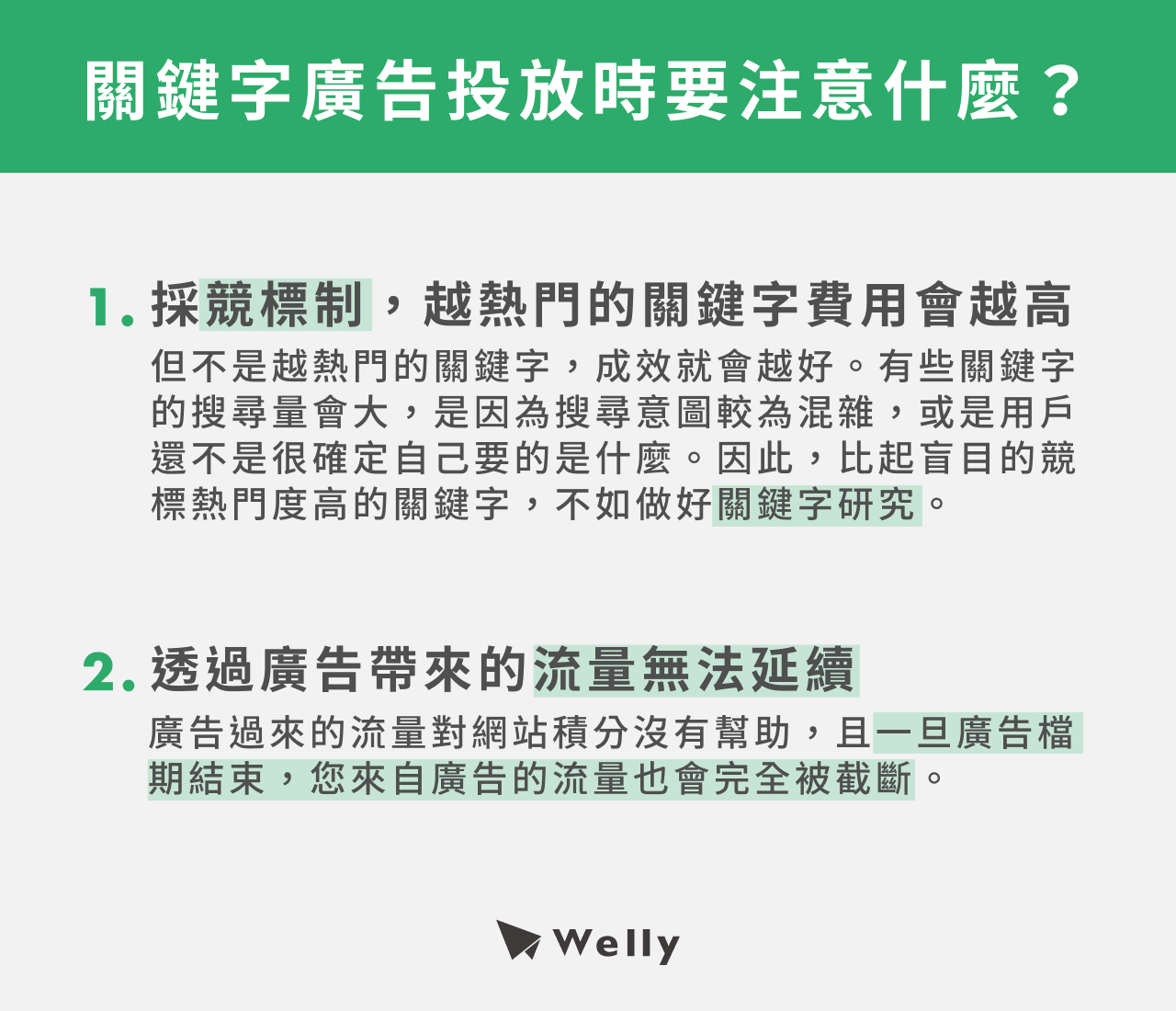 關鍵字廣告投放時要注意什麼？

1. 採競標制，越熱門的關鍵字費用會越高

但不是越熱門的關鍵字，成效就會越好。有些關鍵字的搜尋量會大，是因為搜尋意圖較為混雜，或是用戶還不是很確定自己要的是什麼。因此，比起盲目的競標熱門度高的關鍵字，不如做好關鍵字研究。

2. 透過廣告帶來的流量無法延續

廣告過來的流量對網站積分沒有幫助，且一旦廣告檔期結束，您來自廣告的流量也會完全被截斷。

Welly